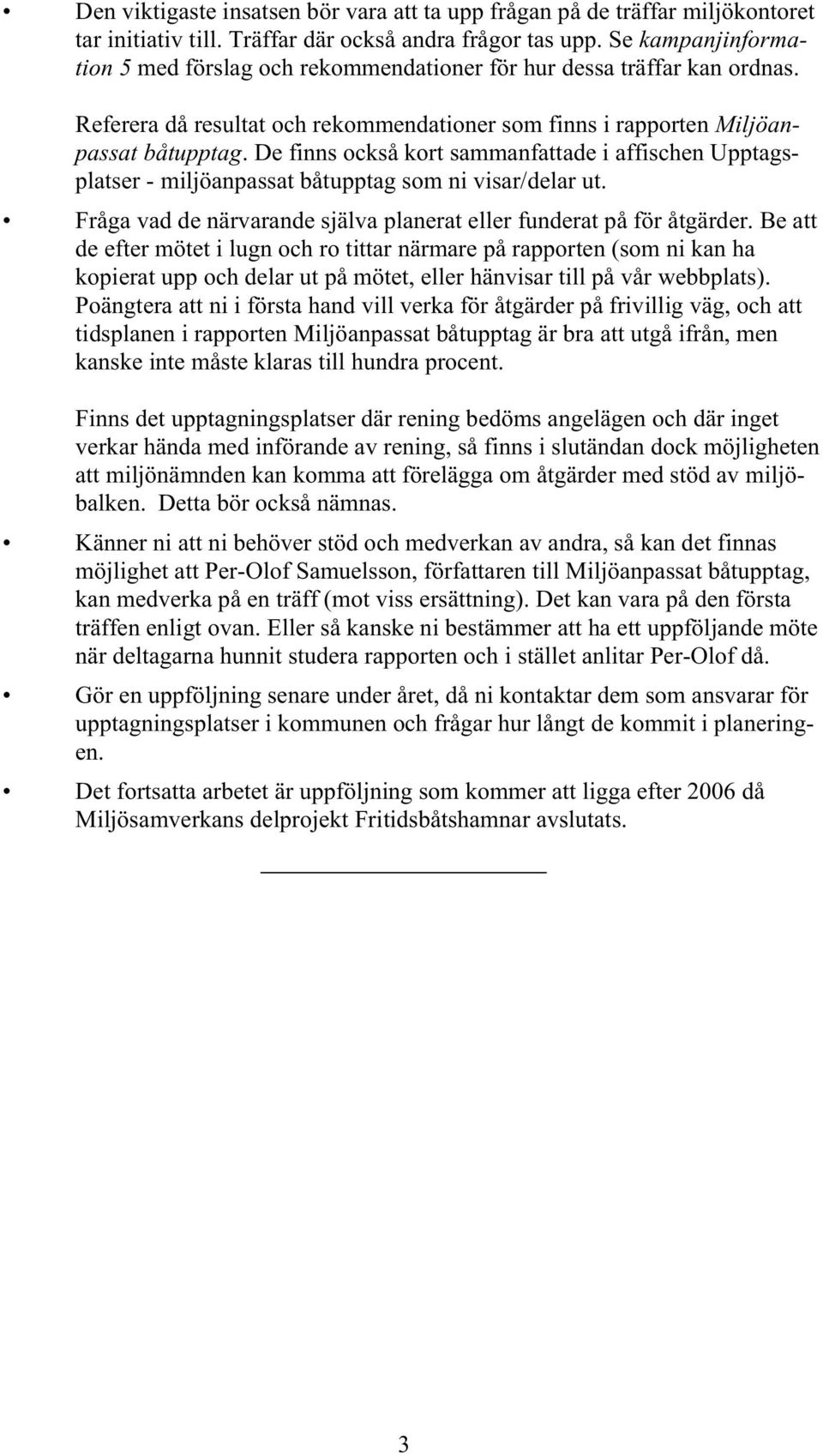 • Den viktigaste insatsen bör vara att ta upp frågan på de träffar miljökontoret tar initiativ till. Träffar där också andra frågor tas upp. Se kampanjinformation 5 med förslag och rekommendationer för hur dessa träffar kan ordnas.

Referera då resultat och rekommendationer som finns i rapporten Miljöanpassat båtupptag. De finns också kort sammanfattade i affischen Upptagsplatser - miljöanpassat båtupptag som ni visar/delar ut.

• Fråga vad de närvarande själva planerat eller funderat på för åtgärder. Be att de efter mötet i lugn och ro tittar närmare på rapporten (som ni kan ha kopierat upp och delar ut på mötet, eller hänvisar till på vår webbplats). Poängtera att ni i första hand vill verka för åtgärder på frivillig väg, och att tidsplanen i rapporten Miljöanpassat båtupptag är bra att utgå ifrån, men kanske inte måste klaras till hundra procent.

Finns det upptagningsplatser där rening bedöms angelägen och där inget verkar hända med införande av rening, så finns i slutändan dock möjligheten att miljönämnden kan komma att förelägga om åtgärder med stöd av miljöbalken. Detta bör också nämnas.

• Känner ni att ni behöver stöd och medverkan av andra, så kan det finnas möjlighet att Per-Olof Samuelsson, författaren till Miljöanpassat båtupptag, kan medverka på en träff (mot viss ersättning). Det kan vara på den första träffen enligt ovan. Eller så kanske ni bestämmer att ha ett uppföljande möte när deltagarna hunnit studera rapporten och i stället anlitar Per-Olof då.

• Gör en uppföljning senare under året, då ni kontaktar dem som ansvarar för upptagningsplatser i kommunen och frågar hur långt de kommit i planeringen.

• Det fortsatta arbetet är uppföljning som kommer att ligga efter 2006 då Miljösamverkans delprojekt Fritidsbåtshamnar avslutats.

3